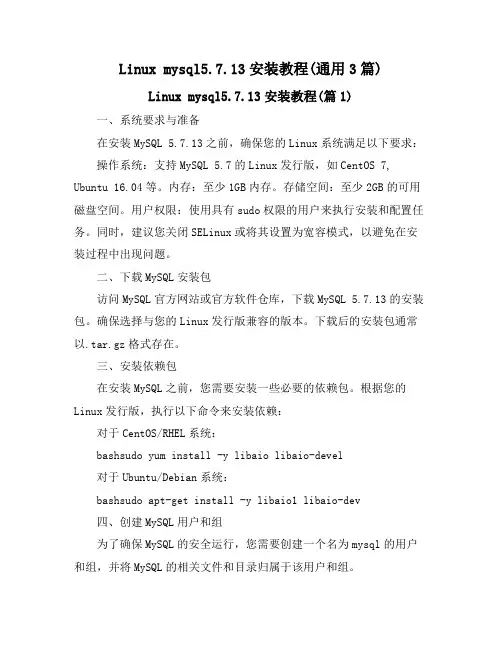 Linux mysql5.7.13 安装教程(通用 3 篇)

Linux mysql5.7.13 安装教程(篇 1)

一、系统要求与准备

在安装 MySQL 5.7.13 之前，确保您的 Linux 系统满足以下要求：

操作系统：支持 MySQL 5.7 的 Linux 发行版，如 CentOS 7, Ubuntu 16.04 等。内存：至少 1GB 内存。存储空间：至少 2GB 的可用磁盘空间。用户权限：使用具有 sudo 权限的用户来执行安装和配置任务。同时，建议您关闭 SELinux 或将其设置为宽容模式，以避免在安装过程中出现问题。

二、下载 MySQL 安装包

访问 MySQL 官方网站或官方软件仓库，下载 MySQL 5.7.13 的安装包。确保选择与您的 Linux 发行版兼容的版本。下载后的安装包通常以.tar.gz 格式存在。

三、安装依赖包

在安装 MySQL 之前，您需要安装一些必要的依赖包。根据您的 Linux 发行版，执行以下命令来安装依赖：

对于 CentOS/RHEL 系统：

bashsudo yum install -y libaio libaio-devel

对于 Ubuntu/Debian 系统：

bashsudo apt-get install -y libaio1 libaio-dev

四、创建 MySQL 用户和组

为了确保 MySQL 的安全运行，您需要创建一个名为 mysql 的用户和组，并将 MySQL 的相关文件和目录归属于该用户和组。